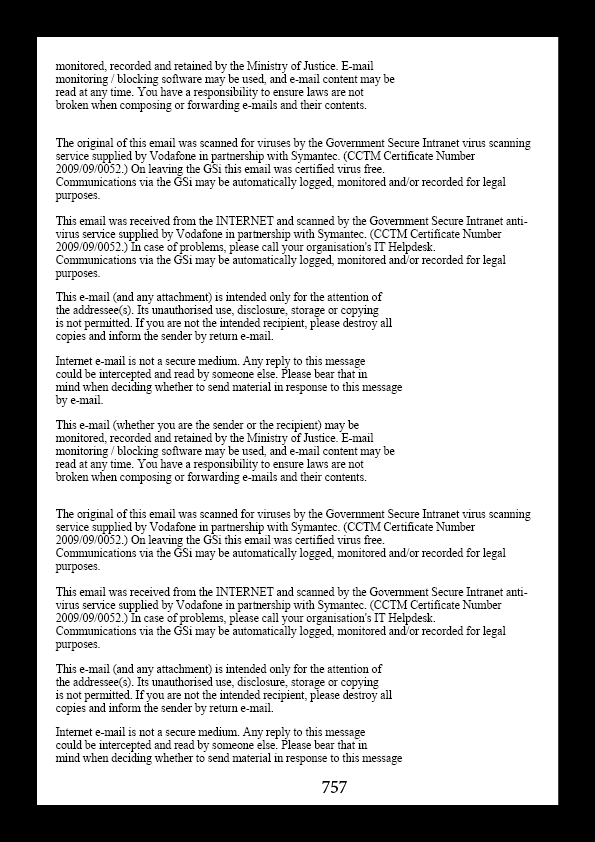 monitored, recorded and retained by the Ministry of Justice. E-mail monitoring / blocking software may be used, and e-mail content may be read at any time. You have a responsibility to ensure laws are not broken when composing or forwarding e-mails and their contents.

The original of this email was scanned for viruses by the Government Secure Intranet virus scanning service supplied by Vodafone in partnership with Symantec. (CCTM Certificate Number 2009/09/0052.) On leaving the GSi this email was certified virus free. Communications via the GSi may be automatically logged, monitored and/or recorded for legal purposes.

This email was received from the INTERNET and scanned by the Government Secure Intranet anti-virus service supplied by Vodafone in partnership with Symantec. (CCTM Certificate Number 2009/09/0052.) In case of problems, please call your organisation's IT Helpdesk. Communications via the GSi may be automatically logged, monitored and/or recorded for legal purposes.

This e-mail (and any attachment) is intended only for the attention of the addressee(s). Its unauthorised use, disclosure, storage or copying is not permitted. If you are not the intended recipient, please destroy all copies and inform the sender by return e-mail.

Internet e-mail is not a secure medium. Any reply to this message could be intercepted and read by someone else. Please bear that in mind when deciding whether to send material in response to this message by e-mail.

This e-mail (whether you are the sender or the recipient) may be monitored, recorded and retained by the Ministry of Justice. E-mail monitoring / blocking software may be used, and e-mail content may be read at any time. You have a responsibility to ensure laws are not broken when composing or forwarding e-mails and their contents.

The original of this email was scanned for viruses by the Government Secure Intranet virus scanning service supplied by Vodafone in partnership with Symantec. (CCTM Certificate Number 2009/09/0052.) On leaving the GSi this email was certified virus free. Communications via the GSi may be automatically logged, monitored and/or recorded for legal purposes.

This email was received from the INTERNET and scanned by the Government Secure Intranet anti-virus service supplied by Vodafone in partnership with Symantec. (CCTM Certificate Number 2009/09/0052.) In case of problems, please call your organisation's IT Helpdesk. Communications via the GSi may be automatically logged, monitored and/or recorded for legal purposes.

This e-mail (and any attachment) is intended only for the attention of the addressee(s). Its unauthorised use, disclosure, storage or copying is not permitted. If you are not the intended recipient, please destroy all copies and inform the sender by return e-mail.

Internet e-mail is not a secure medium. Any reply to this message could be intercepted and read by someone else. Please bear that in mind when deciding whether to send material in response to this message

757